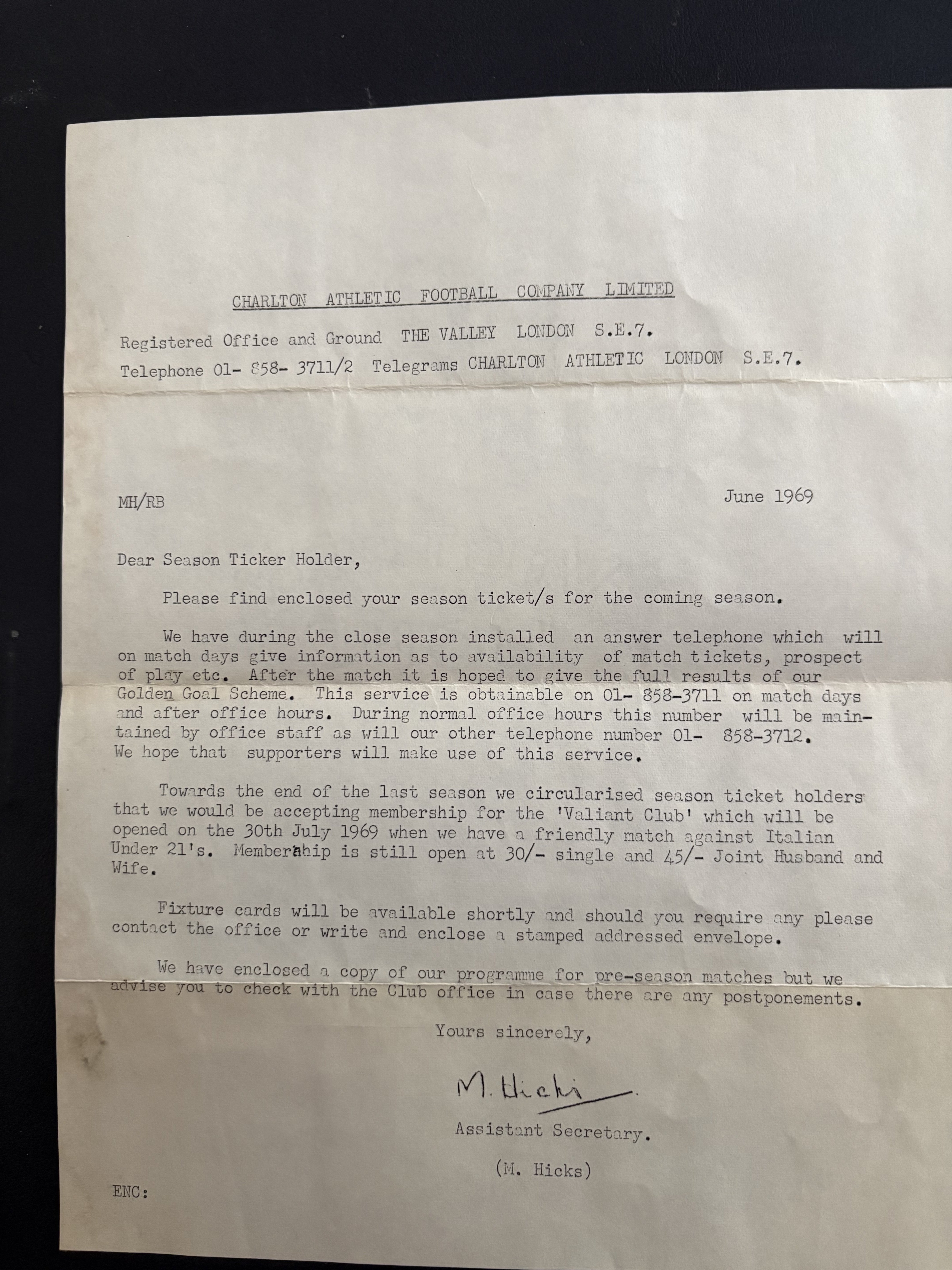 CHARLTON ATHLETIC FOOTBALL COMPANY LIMITED

Registered Office and Ground THE VALLEY LONDON S.E.7.
Telephone 01- 858- 3711/2 Telegrams CHARLTON ATHLETIC LONDON S.E.7.

MH/RB

June 1969

Dear Season Ticker Holder,

Please find enclosed your season ticket/s for the coming season.

We have during the close season installed an answer telephone which will on match days give information as to availability of match tickets, prospect of play etc. After the match it is hoped to give the full results of our Golden Goal Scheme. This service is obtainable on 01- 858-3711 on match days and after office hours. During normal office hours this number will be maintained by office staff as will our other telephone number 01- 858-3712. We hope that supporters will make use of this service.

Towards the end of the last season we circularised season ticket holders that we would be accepting membership for the 'Valiant Club' which will be opened on the 30th July 1969 when we have a friendly match against Italian Under 21's. Membership is still open at 30/- single and 45/- Joint Husband and Wife.

Fixture cards will be available shortly and should you require any please contact the office or write and enclose a stamped addressed envelope.

We have enclosed a copy of our programme for pre-season matches but we advise you to check with the Club office in case there are any postponements.

Yours sincerely,

M. Hicks

Assistant Secretary.

(M. Hicks)

ENC: